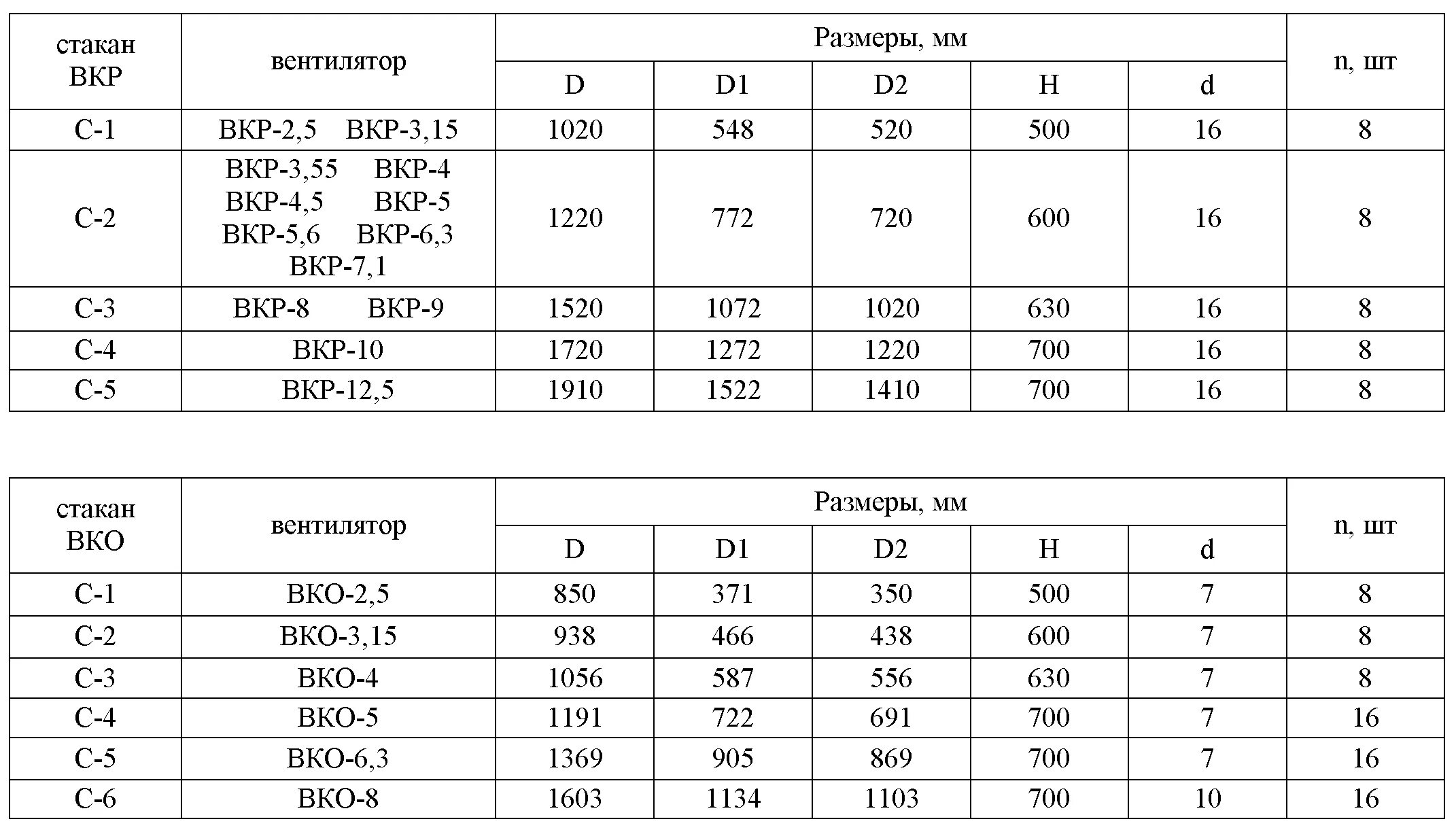 | стакан ВКР | вентилятор | Размеры, мм | | | | | n, шт |
|---|---|---|---|---|---|---|---|
| | | D | D1 | D2 | H | d | |
| С-1 | ВКР-2,5 ВКР-3,15 | 1020 | 548 | 520 | 500 | 16 | 8 |
| С-2 | ВКР-3,55 ВКР-4 ВКР-4,5 ВКР-5 ВКР-5,6 ВКР-6,3 ВКР-7,1 | 1220 | 772 | 720 | 600 | 16 | 8 |
| С-3 | ВКР-8 ВКР-9 | 1520 | 1072 | 1020 | 630 | 16 | 8 |
| С-4 | ВКР-10 | 1720 | 1272 | 1220 | 700 | 16 | 8 |
| С-5 | ВКР-12,5 | 1910 | 1522 | 1410 | 700 | 16 | 8 |

| стакан ВКО | вентилятор | Размеры, мм | | | | | n, шт |
|---|---|---|---|---|---|---|---|
| | | D | D1 | D2 | H | d | |
| С-1 | ВКО-2,5 | 850 | 371 | 350 | 500 | 7 | 8 |
| С-2 | ВКО-3,15 | 938 | 466 | 438 | 600 | 7 | 8 |
| С-3 | ВКО-4 | 1056 | 587 | 556 | 630 | 7 | 8 |
| С-4 | ВКО-5 | 1191 | 722 | 691 | 700 | 7 | 16 |
| С-5 | ВКО-6,3 | 1369 | 905 | 869 | 700 | 7 | 16 |
| С-6 | ВКО-8 | 1603 | 1134 | 1103 | 700 | 10 | 16 |